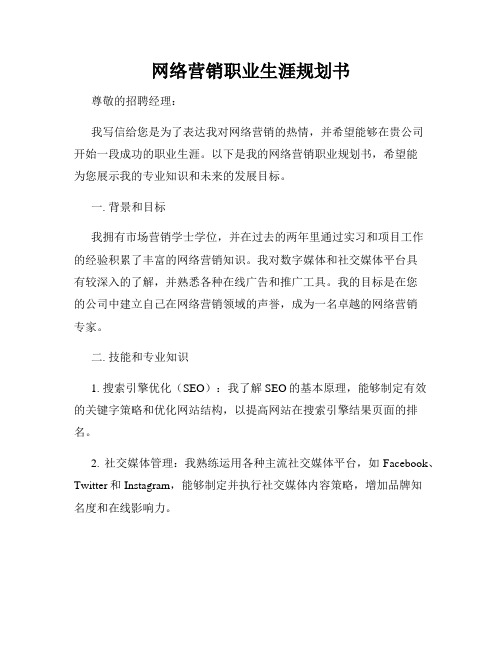 网络营销职业生涯规划书

尊敬的招聘经理：

我写信给您是为了表达我对网络营销的热情，并希望能够在贵公司开始一段成功的职业生涯。以下是我的网络营销职业规划书，希望能为您展示我的专业知识和未来的发展目标。

一. 背景和目标

我拥有市场营销学士学位，并在过去的两年里通过实习和项目工作的经验积累了丰富的网络营销知识。我对数字媒体和社交媒体平台具有较深入的了解，并熟悉各种在线广告和推广工具。我的目标是在您的公司中建立自己在网络营销领域的声誉，成为一名卓越的网络营销专家。

二. 技能和专业知识

1. 搜索引擎优化（SEO）：我了解 SEO 的基本原理，能够制定有效的关键字策略和优化网站结构，以提高网站在搜索引擎结果页面的排名。

2. 社交媒体管理：我熟练运用各种主流社交媒体平台，如 Facebook、Twitter 和 Instagram，能够制定并执行社交媒体内容策略，增加品牌知名度和在线影响力。